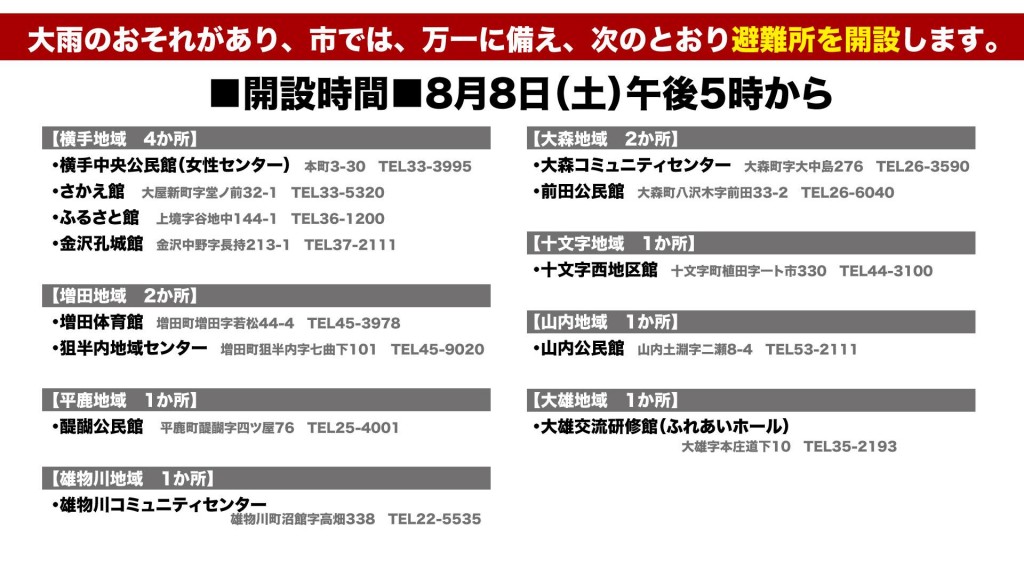 大雨のおそれがあり、市では、万一に備え、次のとおり避難所を開設します。

■開設時間■8月8日(土)午後5時から

【横手地域 4か所】
•横手中央公民館(女性センター) 本町3-30 TEL33-3995
•さかえ館 大屋新町字堂ノ前32-1 TEL33-5320
•ふるさと館 上境字谷地中144-1 TEL36-1200
•金沢孔城館 金沢中野字長持213-1 TEL37-2111

【増田地域 2か所】
•増田体育館 増田町増田字若松44-4 TEL45-3978
•狙半内地域センター 増田町狙半内字七曲下101 TEL45-9020

【平鹿地域 1か所】
•醍醐公民館 平鹿町醍醐字四ツ屋76 TEL25-4001

【雄物川地域 1か所】
•雄物川コミュニティセンター
雄物川町沼館字高畑338 TEL22-5535

【大森地域 2か所】
•大森コミュニティセンター 大森町字大中島276 TEL26-3590
•前田公民館 大森町八沢木字前田33-2 TEL26-6040

【十文字地域 1か所】
•十文字西地区館 十文字町植田字一ト市330 TEL44-3100

【山内地域 1か所】
•山内公民館 山内土淵字二瀬8-4 TEL53-2111

【大雄地域 1か所】
•大雄交流研修館(ふれあいホール)
大雄字本庄道下10 TEL35-2193